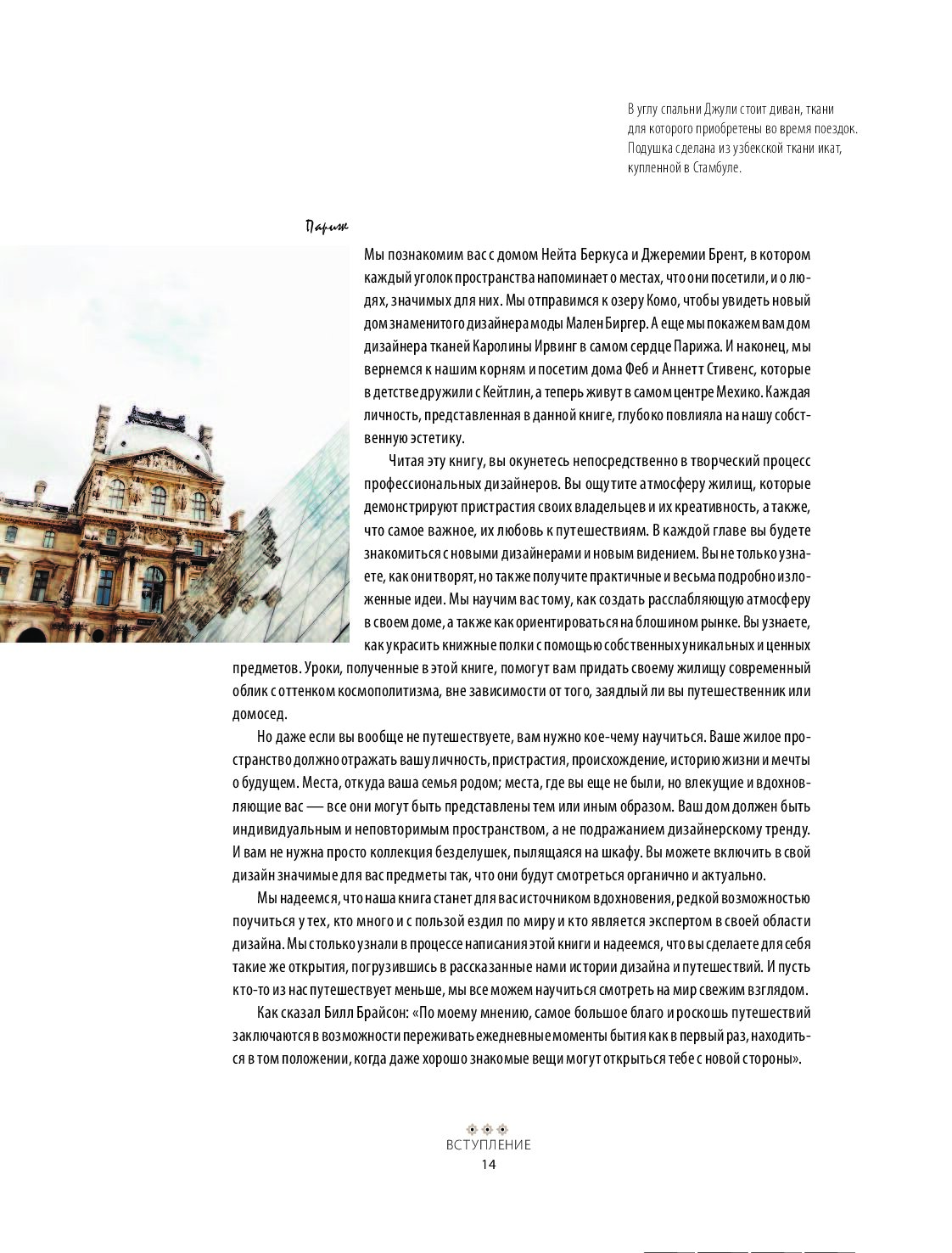 В углу спальни Джули стоит диван, ткани для которого приобретены во время поездок. Подушка сделана из узбекской ткани икат, купленной в Стамбуле.

Париж

Мы познакомим вас с домом Нейта Беркуса и Джеремии Брент, в котором каждый уголок пространства напоминает о местах, что они посетили, и о людях, значимых для них. Мы отправимся к озеру Комо, чтобы увидеть новый дом знаменитого дизайнера моды Мален Биргер. А еще мы покажем вам дом дизайнера тканей Каролины Ирвинг в самом сердце Парижа. И наконец, мы вернемся к нашим корням и посетим дома Феб и Аннетт Стивенс, которые в детстве дружили с Кейтлин, а теперь живут в самом центре Мехико. Каждая личность, представленная в данной книге, глубоко повлияла на нашу собственную эстетику.

Читая эту книгу, вы окунетесь непосредственно в творческий процесс профессиональных дизайнеров. Вы ощутите атмосферу жилищ, которые демонстрируют пристрастия своих владельцев и их креативность, а также, что самое важное, их любовь к путешествиям. В каждой главе вы будете знакомиться с новыми дизайнерами и новым видением. Вы не только узнаете, как они творят, но также получите практичные и весьма подробно изложенные идеи. Мы научим вас тому, как создать расслабляющую атмосферу в своем доме, а также как ориентироваться на блошином рынке. Вы узнаете, как украсить книжные полки с помощью собственных уникальных и ценных предметов. Уроки, полученные в этой книге, помогут вам придать своему жилищу современный облик с оттенком космополитизма, вне зависимости от того, заядлый ли вы путешественник или домосед.

Но даже если вы вообще не путешествуете, вам нужно кое-чему научиться. Ваше жилое пространство должно отражать вашу личность, пристрастия, происхождение, историю жизни и мечты о будущем. Места, откуда ваша семья родом; места, где вы еще не были, но влекущие и вдохновляющие вас — все они могут быть представлены тем или иным образом. Ваш дом должен быть индивидуальным и неповторимым пространством, а не подражанием дизайнерскому тренду. И вам не нужна просто коллекция безделушек, пылящаяся на шкафу. Вы можете включить в свой дизайн значимые для вас предметы так, что они будут смотреться органично и актуально.

Мы надеемся, что наша книга станет для вас источником вдохновения, редкой возможностью поучиться у тех, кто много и с пользой ездил по миру и кто является экспертом в своей области дизайна. Мы столько узнали в процессе написания этой книги и надеемся, что вы сделаете для себя такие же открытия, погрузившись в рассказанные нами истории дизайна и путешествий. И пусть кто-то из нас путешествует меньше, мы все можем научиться смотреть на мир свежим взглядом.

Как сказал Билл Брайсон: «По моему мнению, самое большое благо и роскошь путешествий заключаются в возможности переживать ежедневные моменты бытия как в первый раз, находиться в том положении, когда даже хорошо знакомые вещи могут открыться тебе с новой стороны».

ВСТУПЛЕНИЕ
14